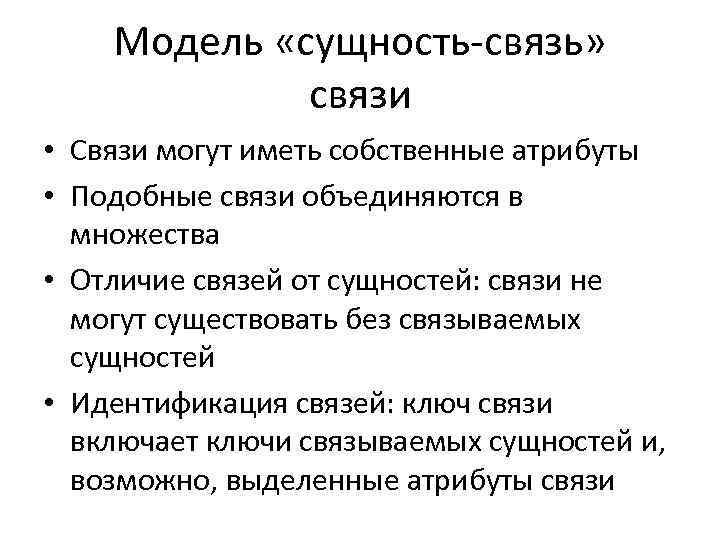 Модель «сущность-связь» связи

• Связи могут иметь собственные атрибуты
• Подобные связи объединяются в множества
• Отличие связей от сущностей: связи не могут существовать без связываемых сущностей
• Идентификация связей: ключ связи включает ключи связываемых сущностей и, возможно, выделенные атрибуты связи